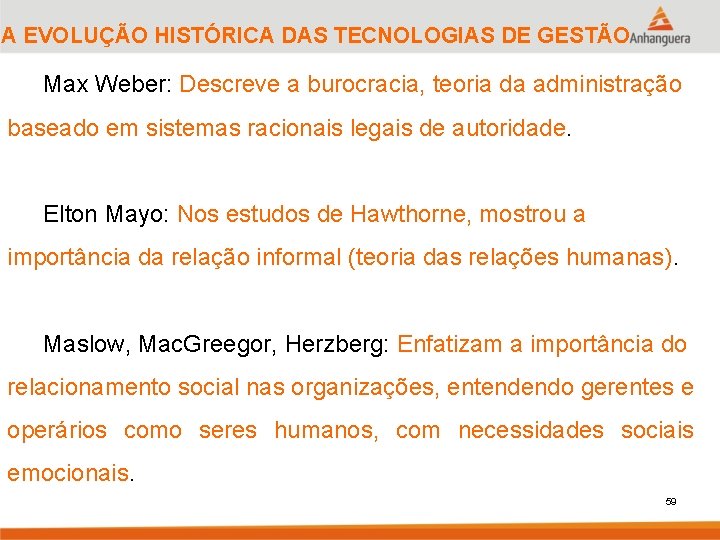 A EVOLUÇÃO HISTÓRICA DAS TECNOLOGIAS DE GESTÃO

Anhanguera

Max Weber: Descreve a burocracia, teoria da administração baseado em sistemas racionais legais de autoridade.

Elton Mayo: Nos estudos de Hawthorne, mostrou a importância da relação informal (teoria das relações humanas).

Maslow, MacGreegor, Herzberg: Enfatizam a importância do relacionamento social nas organizações, entendendo gerentes e operários como seres humanos, com necessidades sociais emocionais.

59